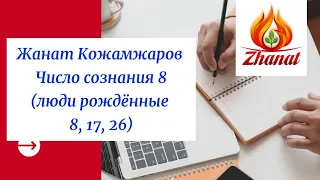 Жанат Кожамжаров
Число сознания 8
(люди рождённые
8, 17, 26)

Zhanat